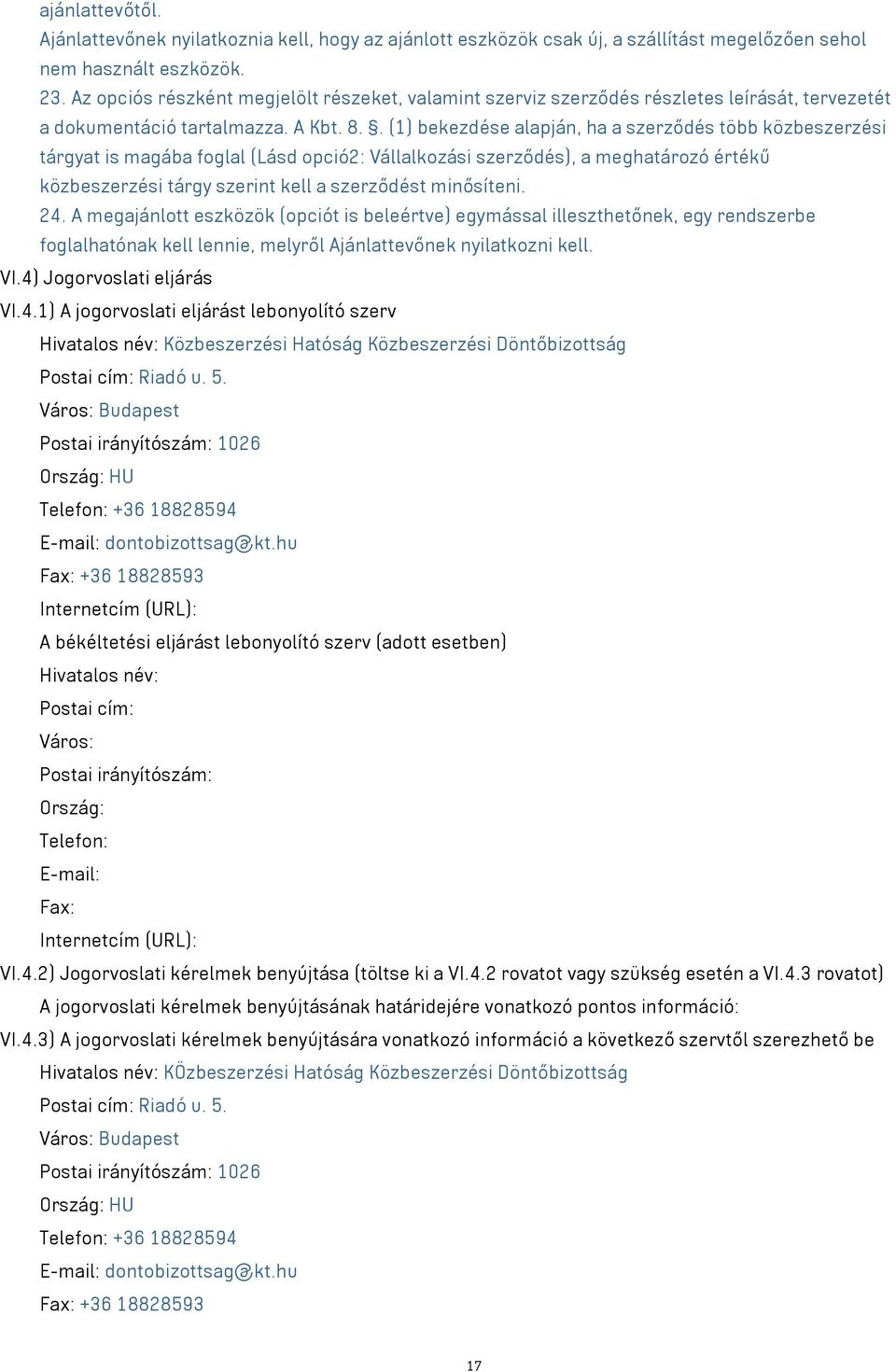 ajánlattevőtől.
Ajánlattevőnek nyilatkoznia kell, hogy az ajánlott eszközök csak új, a szállítást megelőzően sehol nem használt eszközök.
23. Az opciós részként megjelölt részeket, valamint szerviz szerződés részletes leírását, tervezetét a dokumentáció tartalmazza. A Kbt. 8. §. (1) bekezdése alapján, ha a szerződés több közbeszerzési tárgyat is magába foglal (Lásd opció2: Vállalkozási szerződés), a meghatározó értékű közbeszerzési tárgy szerint kell a szerződést minősíteni.
24. A megajánlott eszközök (opciót is beleértve) egymással illeszthetőnek, egy rendszerbe foglalhatónak kell lennie, melyről Ajánlattevőnek nyilatkozni kell.
VI.4) Jogorvoslati eljárás
VI.4.1) A jogorvoslati eljárást lebonyolító szerv
Hivatalos név: Közbeszerzési Hatóság Közbeszerzési Döntőbizottság
Postai cím: Riadó u. 5.
Város: Budapest
Postai irányítószám: 1026
Ország: HU
Telefon: +36 18828594
E-mail: dontobizottsag@kt.hu
Fax: +36 18828593
Internetcím (URL):
A békéltetési eljárást lebonyolító szerv (adott esetben)
Hivatalos név:
Postai cím:
Város:
Postai irányítószám:
Ország:
Telefon:
E-mail:
Fax:
Internetcím (URL):
VI.4.2) Jogorvoslati kérelmek benyújtása (töltse ki a VI.4.2 rovatot vagy szükség esetén a VI.4.3 rovatot)
A jogorvoslati kérelmek benyújtásának határidejére vonatkozó pontos információ:
VI.4.3) A jogorvoslati kérelmek benyújtására vonatkozó információ a következő szervtől szerezhető be
Hivatalos név: KÖzbeszerzési Hatóság Közbeszerzési Döntőbizottság
Postai cím: Riadó u. 5.
Város: Budapest
Postai irányítószám: 1026
Ország: HU
Telefon: +36 18828594
E-mail: dontobizottsag@kt.hu
Fax: +36 18828593

17